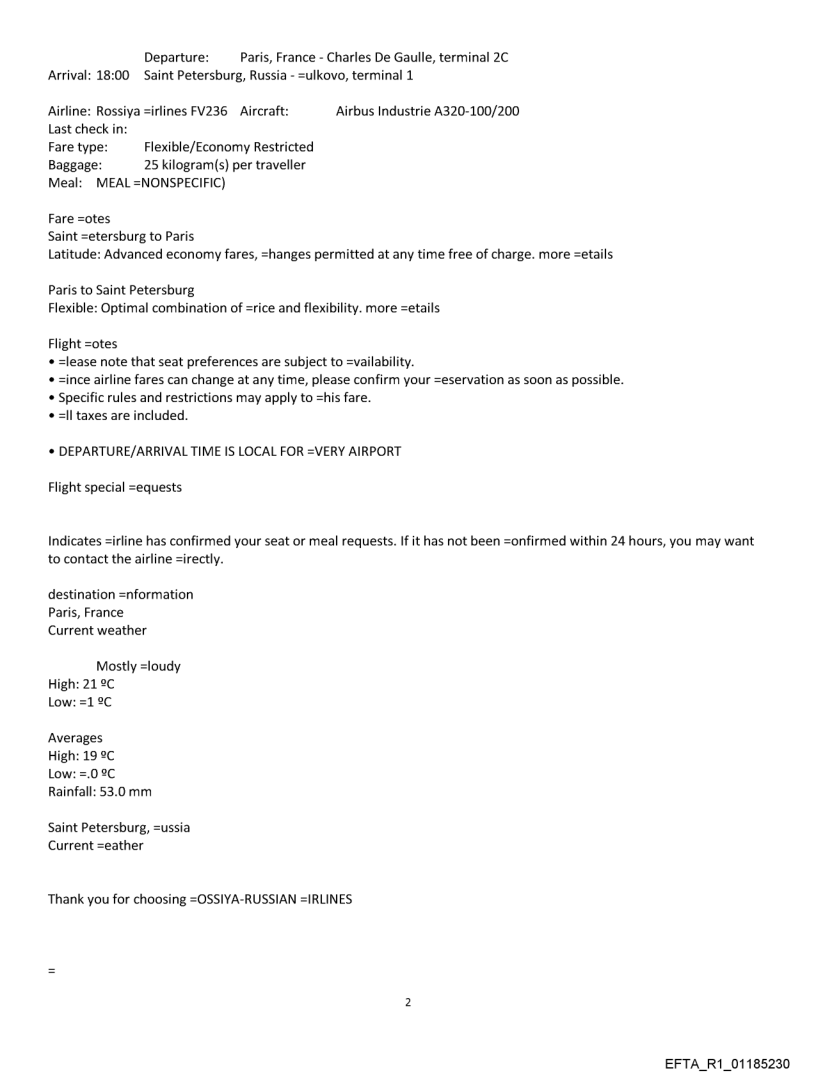 Departure: Paris, France - Charles De Gaulle, terminal 2C
Arrival: 18:00 Saint Petersburg, Russia - =ulkovo, terminal 1

Airline: Rossiya =irlines FV236 Aircraft: Airbus Industrie A320-100/200
Last check in:
Fare type: Flexible/Economy Restricted
Baggage: 25 kilogram(s) per traveller
Meal: MEAL =NONSPECIFIC)

Fare =otes
Saint =etersburg to Paris
Latitude: Advanced economy fares, =hanges permitted at any time free of charge. more =etails

Paris to Saint Petersburg
Flexible: Optimal combination of =rice and flexibility. more =etails

Flight =otes
• =lease note that seat preferences are subject to =vailability.
• =ince airline fares can change at any time, please confirm your =eservation as soon as possible.
• Specific rules and restrictions may apply to =his fare.
• =ll taxes are included.

• DEPARTURE/ARRIVAL TIME IS LOCAL FOR =VERY AIRPORT

Flight special =equests

Indicates =irline has confirmed your seat or meal requests. If it has not been =onfirmed within 24 hours, you may want to contact the airline =irectly.

destination =nformation
Paris, France
Current weather

Mostly =loudy
High: 21 ºC
Low: =1 ºC

Averages
High: 19 ºC
Low: =.0 ºC
Rainfall: 53.0 mm

Saint Petersburg, =ussia
Current =eather

Thank you for choosing =OSSIYA-RUSSIAN =IRLINES

=

2

EFTA_R1_01185230